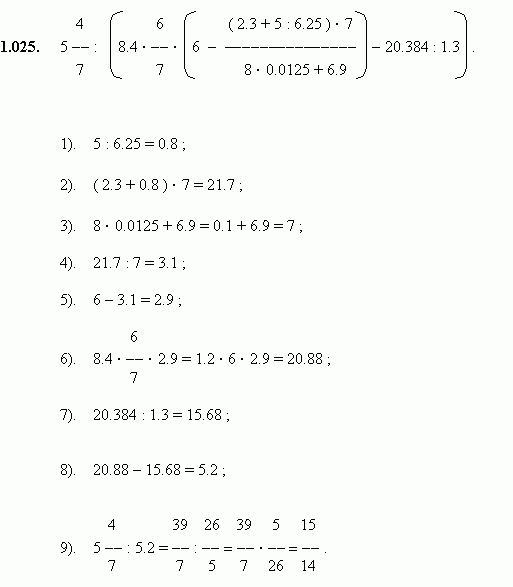 **1.025.** $5\frac{4}{7} : \left(8.4 \cdot \frac{6}{7} \cdot \left(6 - \frac{(2.3 + 5 : 6.25) \cdot 7}{8 \cdot 0.0125 + 6.9}\right) - 20.384 : 1.3\right)$.

1). $5 : 6.25 = 0.8$ ;

2). $(2.3 + 0.8) \cdot 7 = 21.7$ ;

3). $8 \cdot 0.0125 + 6.9 = 0.1 + 6.9 = 7$ ;

4). $21.7 : 7 = 3.1$ ;

5). $6 - 3.1 = 2.9$ ;

6). $8.4 \cdot \frac{6}{7} \cdot 2.9 = 1.2 \cdot 6 \cdot 2.9 = 20.88$ ;

7). $20.384 : 1.3 = 15.68$ ;

8). $20.88 - 15.68 = 5.2$ ;

9). $5\frac{4}{7} : 5.2 = \frac{39}{7} : \frac{26}{5} = \frac{39}{7} \cdot \frac{5}{26} = \frac{15}{14}$ .